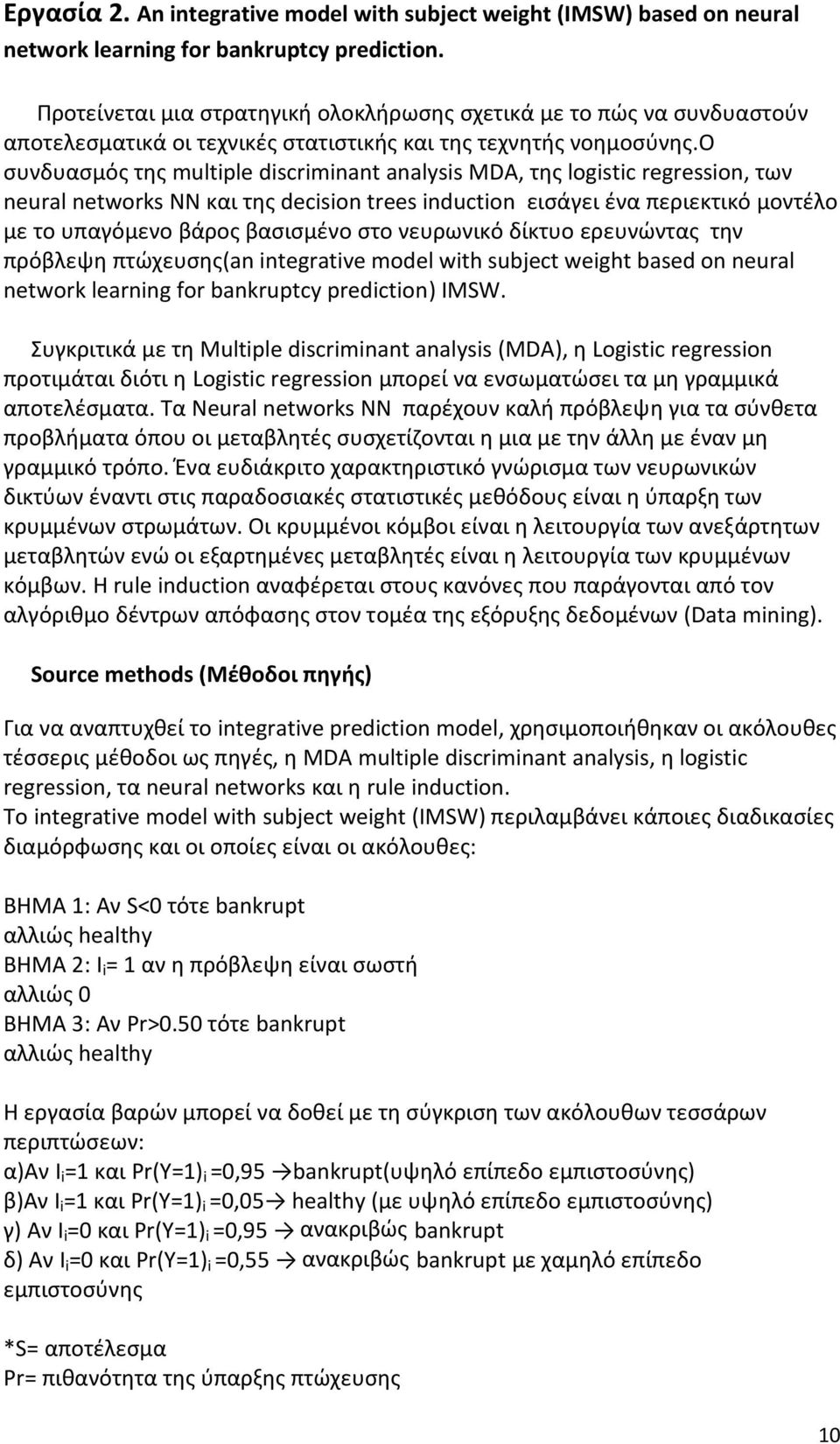 Εργασία 2. An integrative model with subject weight (IMSW) based on neural network learning for bankruptcy prediction.

Προτείνεται μια στρατηγική ολοκλήρωσης σχετικά με το πώς να συνδυαστούν αποτελεσματικά οι τεχνικές στατιστικής και της τεχνητής νοημοσύνης.Ο συνδυασμός της multiple discriminant analysis MDA, της logistic regression, των neural networks NN και της decision trees induction εισάγει ένα περιεκτικό μοντέλο με το υπαγόμενο βάρος βασισμένο στο νευρωνικό δίκτυο ερευνώντας την πρόβλεψη πτώχευσης(an integrative model with subject weight based on neural network learning for bankruptcy prediction) IMSW.

Συγκριτικά με τη Multiple discriminant analysis (MDA), η Logistic regression προτιμάται διότι η Logistic regression μπορεί να ενσωματώσει τα μη γραμμικά αποτελέσματα. Τα Neural networks NN παρέχουν καλή πρόβλεψη για τα σύνθετα προβλήματα όπου οι μεταβλητές συσχετίζονται η μια με την άλλη με έναν μη γραμμικό τρόπο. Ένα ευδιάκριτο χαρακτηριστικό γνώρισμα των νευρωνικών δικτύων έναντι στις παραδοσιακές στατιστικές μεθόδους είναι η ύπαρξη των κρυμμένων στρωμάτων. Οι κρυμμένοι κόμβοι είναι η λειτουργία των ανεξάρτητων μεταβλητών ενώ οι εξαρτημένες μεταβλητές είναι η λειτουργία των κρυμμένων κόμβων. Η rule induction αναφέρεται στους κανόνες που παράγονται από τον αλγόριθμο δέντρων απόφασης στον τομέα της εξόρυξης δεδομένων (Data mining).

Source methods (Μέθοδοι πηγής)

Για να αναπτυχθεί το integrative prediction model, χρησιμοποιήθηκαν οι ακόλουθες τέσσερις μέθοδοι ως πηγές, η MDA multiple discriminant analysis, η logistic regression, τα neural networks και η rule induction.
Το integrative model with subject weight (IMSW) περιλαμβάνει κάποιες διαδικασίες διαμόρφωσης και οι οποίες είναι οι ακόλουθες:

ΒΗΜΑ 1: Αν S<0 τότε bankrupt
αλλιώς healthy
ΒΗΜΑ 2: $I_i$= 1 αν η πρόβλεψη είναι σωστή
αλλιώς 0
ΒΗΜΑ 3: Αν Pr>0.50 τότε bankrupt
αλλιώς healthy

Η εργασία βαρών μπορεί να δοθεί με τη σύγκριση των ακόλουθων τεσσάρων περιπτώσεων:
α)Αν $I_i$=1 και $Pr(Y=1)_i$ =0,95 →bankrupt(υψηλό επίπεδο εμπιστοσύνης)
β)Αν $I_i$=1 και $Pr(Y=1)_i$ =0,05→ healthy (με υψηλό επίπεδο εμπιστοσύνης)
γ) Αν $I_i$=0 και $Pr(Y=1)_i$ =0,95 → ανακριβώς bankrupt
δ) Αν $I_i$=0 και $Pr(Y=1)_i$ =0,55 → ανακριβώς bankrupt με χαμηλό επίπεδο εμπιστοσύνης

*S= αποτέλεσμα
Pr= πιθανότητα της ύπαρξης πτώχευσης

10